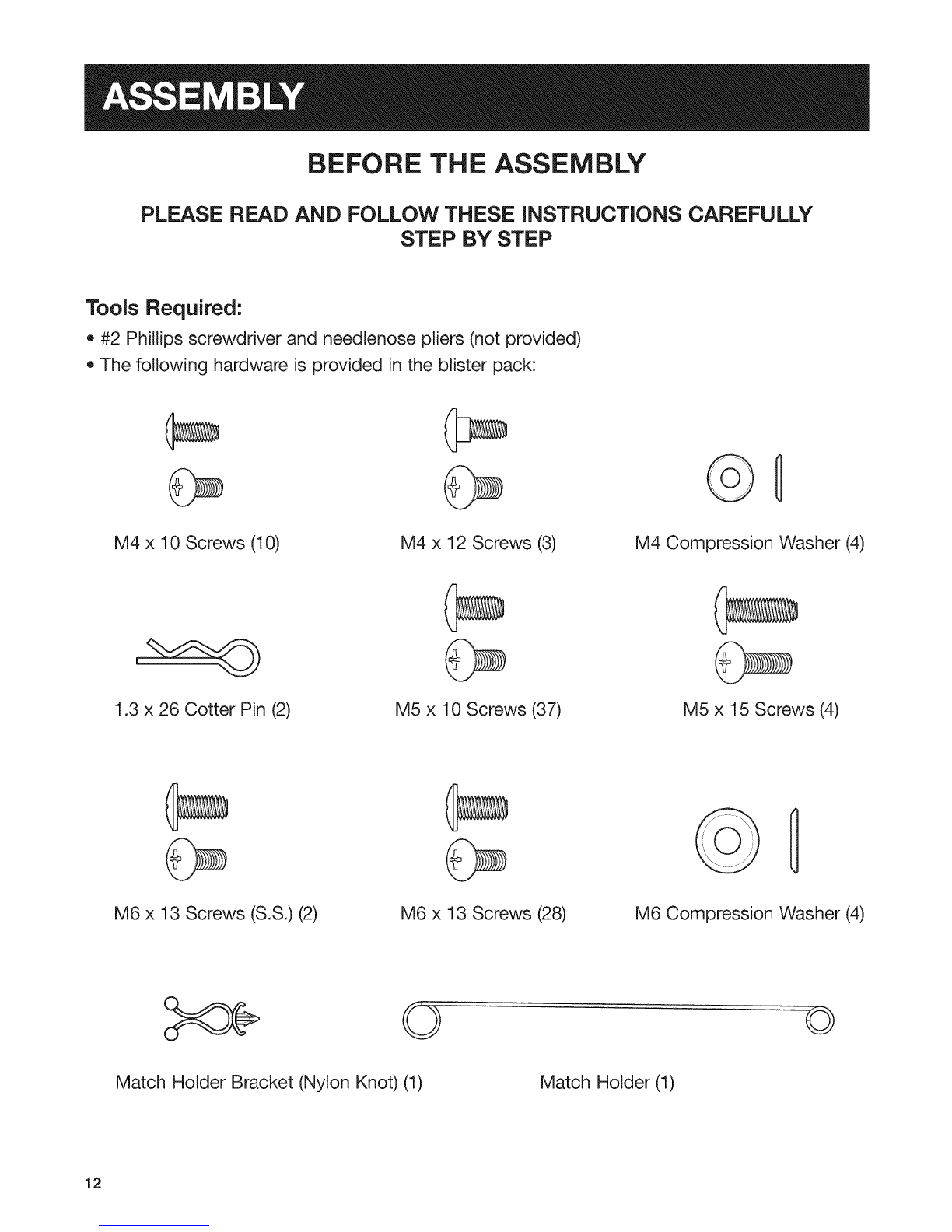 ASSEMBLY

BEFORE THE ASSEMBLY

PLEASE READ AND FOLLOW THESE INSTRUCTIONS CAREFULLY STEP BY STEP

Tools Required:

• #2 Phillips screwdriver and needlenose pliers (not provided)
• The following hardware is provided in the blister pack:

M4 x 10 Screws (10)

M4 x 12 Screws (3)

M4 Compression Washer (4)

1.3 x 26 Cotter Pin (2)

M5 x 10 Screws (37)

M5 x 15 Screws (4)

M6 x 13 Screws (S.S.) (2)

M6 x 13 Screws (28)

M6 Compression Washer (4)

Match Holder Bracket (Nylon Knot) (1)

Match Holder (1)

12